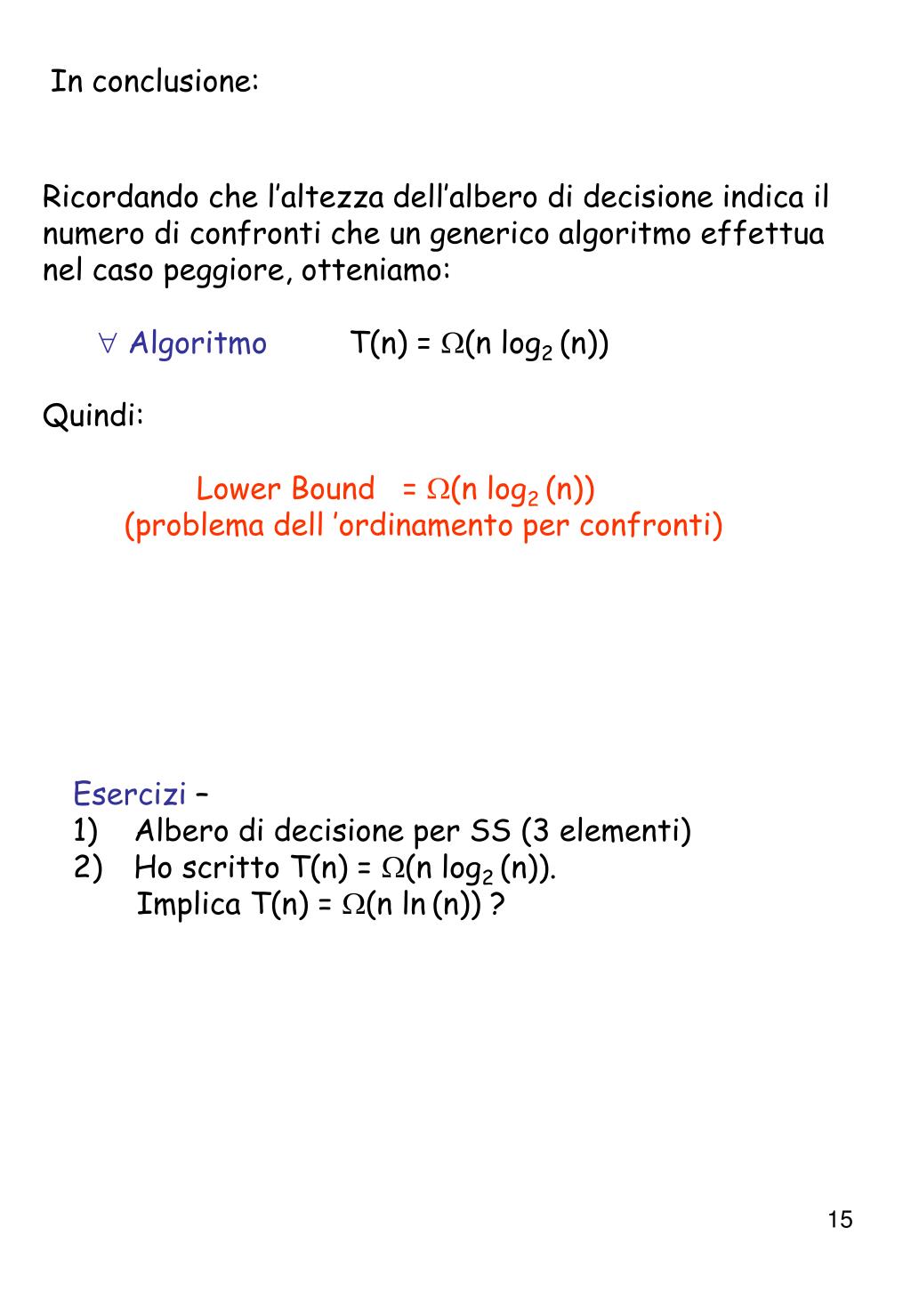 In conclusione:

Ricordando che l'altezza dell'albero di decisione indica il numero di confronti che un generico algoritmo effettua nel caso peggiore, otteniamo:

$\forall$ Algoritmo $T(n) = \Omega(n \log_2(n))$

Quindi:

Lower Bound $= \Omega(n \log_2(n))$
(problema dell 'ordinamento per confronti)

Esercizi –
1) Albero di decisione per SS (3 elementi)
2) Ho scritto $T(n) = \Omega(n \log_2(n))$.
Implica $T(n) = \Omega(n \ln(n))$ ?

15